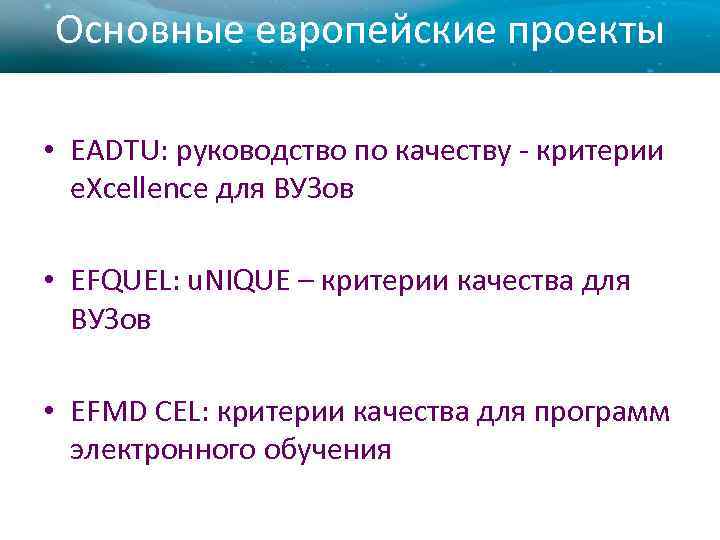 Основные европейские проекты

• EADTU: руководство по качеству - критерии eXcellence для ВУЗов

• EFQUEL: uNIQUE – критерии качества для ВУЗов

• EFMD CEL: критерии качества для программ электронного обучения